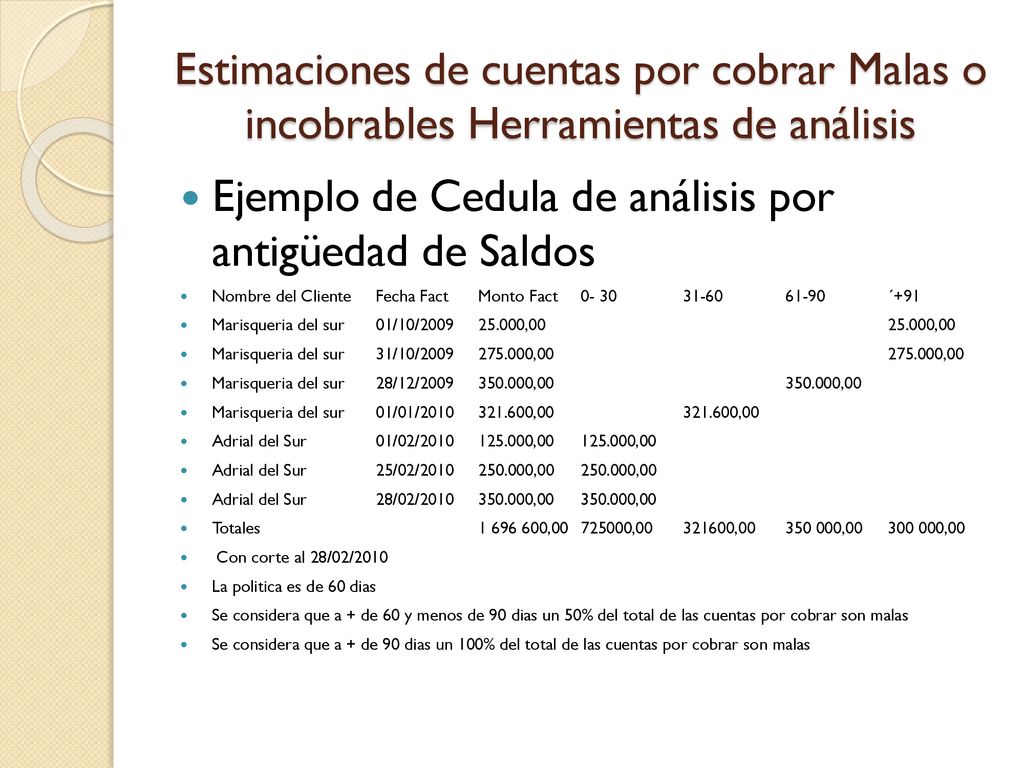 Estimaciones de cuentas por cobrar Malas o incobrables Herramientas de análisis

Ejemplo de Cedula de análisis por antigüedad de Saldos

| Nombre del Cliente | Fecha Fact | Monto Fact | 0- 30 | 31-60 | 61-90 | ´+91 |
|---|---|---|---|---|---|---|
| Marisqueria del sur | 01/10/2009 | 25.000,00 | | | | 25.000,00 |
| Marisqueria del sur | 31/10/2009 | 275.000,00 | | | | 275.000,00 |
| Marisqueria del sur | 28/12/2009 | 350.000,00 | | | 350.000,00 | |
| Marisqueria del sur | 01/01/2010 | 321.600,00 | | 321.600,00 | | |
| Adrial del Sur | 01/02/2010 | 125.000,00 | 125.000,00 | | | |
| Adrial del Sur | 25/02/2010 | 250.000,00 | 250.000,00 | | | |
| Adrial del Sur | 28/02/2010 | 350.000,00 | 350.000,00 | | | |
| Totales | | 1 696 600,00 | 725000,00 | 321600,00 | 350 000,00 | 300 000,00 |

Con corte al 28/02/2010

La politica es de 60 dias

Se considera que a + de 60 y menos de 90 dias un 50% del total de las cuentas por cobrar son malas

Se considera que a + de 90 dias un 100% del total de las cuentas por cobrar son malas